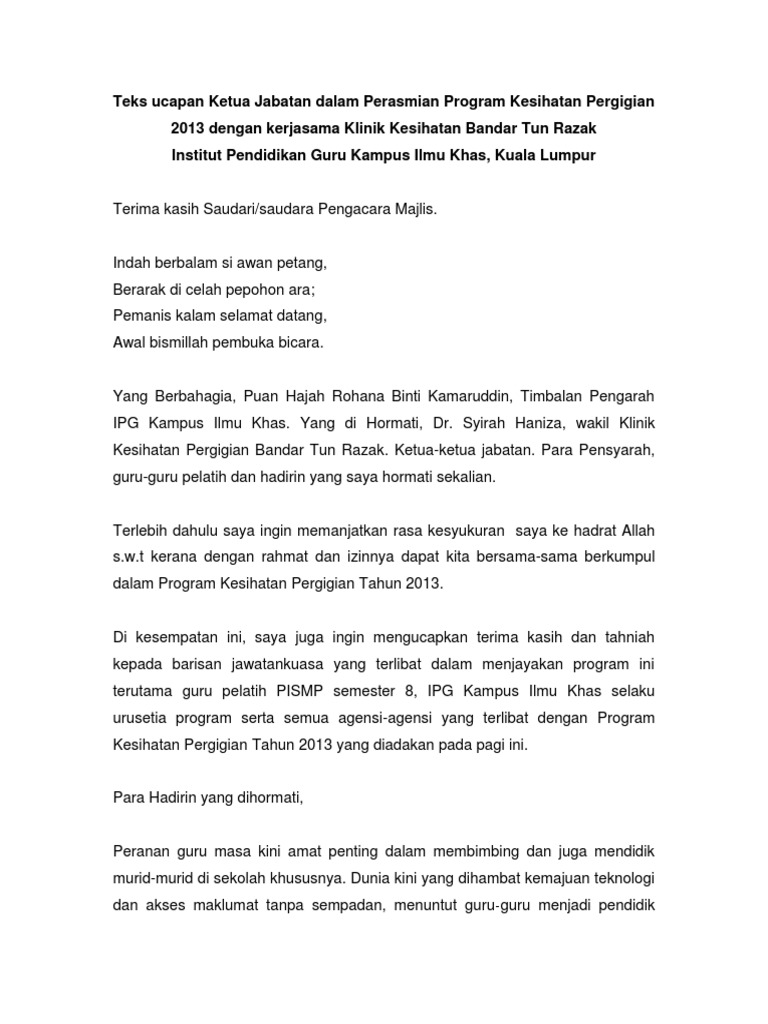 Teks ucapan Ketua Jabatan dalam Perasmian Program Kesihatan Pergigian 2013 dengan kerjasama Klinik Kesihatan Bandar Tun Razak
Institut Pendidikan Guru Kampus Ilmu Khas, Kuala Lumpur

Terima kasih Saudari/saudara Pengacara Majlis.

Indah berbalam si awan petang,
Berarak di celah pepohon ara;
Pemanis kalam selamat datang,
Awal bismillah pembuka bicara.

Yang Berbahagia, Puan Hajah Rohana Binti Kamaruddin, Timbalan Pengarah IPG Kampus Ilmu Khas. Yang di Hormati, Dr. Syirah Haniza, wakil Klinik Kesihatan Pergigian Bandar Tun Razak. Ketua-ketua jabatan. Para Pensyarah, guru-guru pelatih dan hadirin yang saya hormati sekalian.

Terlebih dahulu saya ingin memanjatkan rasa kesyukuran saya ke hadrat Allah s.w.t kerana dengan rahmat dan izinnya dapat kita bersama-sama berkumpul dalam Program Kesihatan Pergigian Tahun 2013.

Di kesempatan ini, saya juga ingin mengucapkan terima kasih dan tahniah kepada barisan jawatankuasa yang terlibat dalam menjayakan program ini terutama guru pelatih PISMP semester 8, IPG Kampus Ilmu Khas selaku urusetia program serta semua agensi-agensi yang terlibat dengan Program Kesihatan Pergigian Tahun 2013 yang diadakan pada pagi ini.

Para Hadirin yang dihormati,

Peranan guru masa kini amat penting dalam membimbing dan juga mendidik murid-murid di sekolah khususnya. Dunia kini yang dihambat kemajuan teknologi dan akses maklumat tanpa sempadan, menuntut guru-guru menjadi pendidik